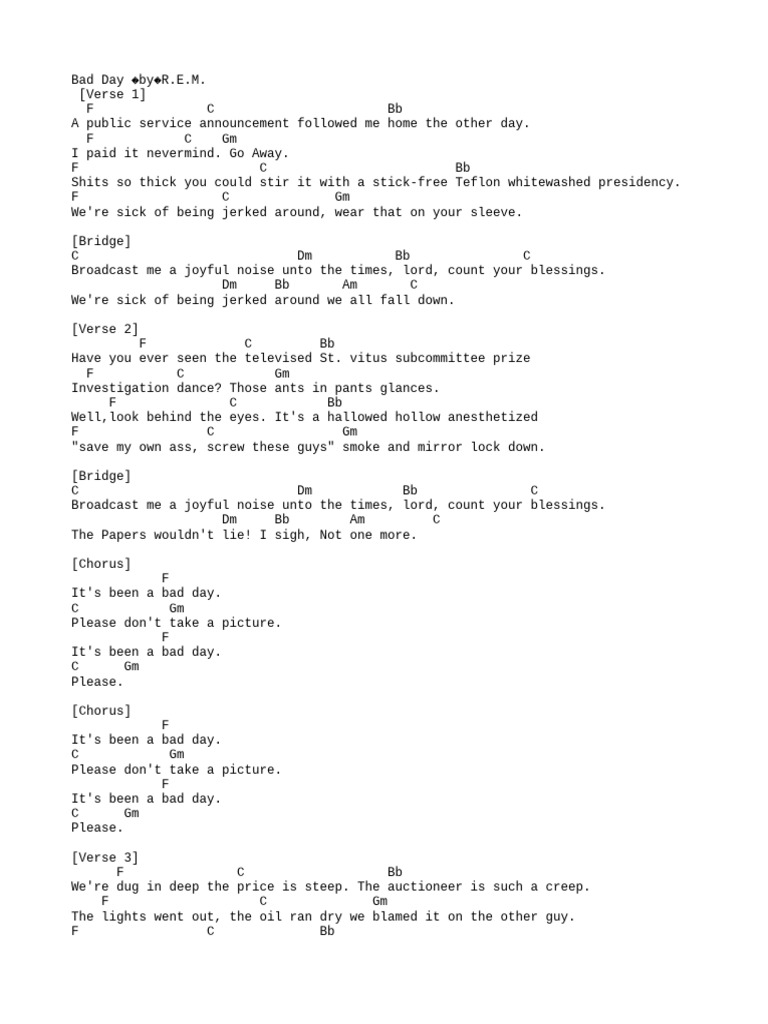 Bad Day ◆by◆R.E.M.
[Verse 1]
F C Bb
A public service announcement followed me home the other day.
F C Gm
I paid it nevermind. Go Away.
F C Bb
Shits so thick you could stir it with a stick-free Teflon whitewashed presidency.
F C Gm
We're sick of being jerked around, wear that on your sleeve.

[Bridge]
C Dm Bb C
Broadcast me a joyful noise unto the times, lord, count your blessings.
Dm Bb Am C
We're sick of being jerked around we all fall down.

[Verse 2]
F C Bb
Have you ever seen the televised St. vitus subcommittee prize
F C Gm
Investigation dance? Those ants in pants glances.
F C Bb
Well,look behind the eyes. It's a hallowed hollow anesthetized
F C Gm
"save my own ass, screw these guys" smoke and mirror lock down.

[Bridge]
C Dm Bb C
Broadcast me a joyful noise unto the times, lord, count your blessings.
Dm Bb Am C
The Papers wouldn't lie! I sigh, Not one more.

[Chorus]
F
It's been a bad day.
C Gm
Please don't take a picture.
F
It's been a bad day.
C Gm
Please.

[Chorus]
F
It's been a bad day.
C Gm
Please don't take a picture.
F
It's been a bad day.
C Gm
Please.

[Verse 3]
F C Bb
We're dug in deep the price is steep. The auctioneer is such a creep.
F C Gm
The lights went out, the oil ran dry we blamed it on the other guy.
F C Bb